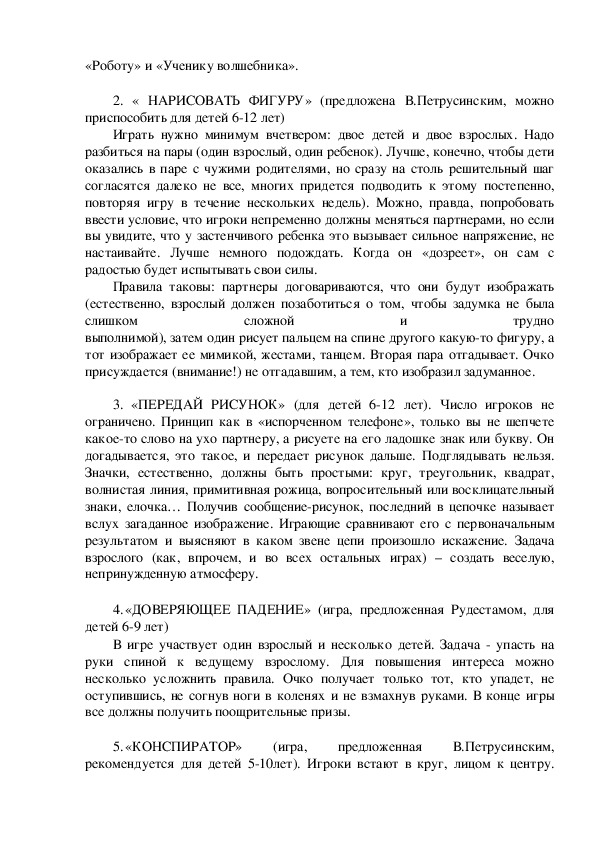 «Роботу» и «Ученику волшебника».

2. « НАРИСОВАТЬ ФИГУРУ» (предложена В.Петрусинским, можно приспособить для детей 6-12 лет)

Играть нужно минимум вчетвером: двое детей и двое взрослых. Надо разбиться на пары (один взрослый, один ребенок). Лучше, конечно, чтобы дети оказались в паре с чужими родителями, но сразу на столь решительный шаг согласятся далеко не все, многих придется подводить к этому постепенно, повторяя игру в течение нескольких недель). Можно, правда, попробовать ввести условие, что игроки непременно должны меняться партнерами, но если вы увидите, что у застенчивого ребенка это вызывает сильное напряжение, не настаивайте. Лучше немного подождать. Когда он «дозреет», он сам с радостью будет испытывать свои силы.

Правила таковы: партнеры договариваются, что они будут изображать (естественно, взрослый должен позаботиться о том, чтобы задумка не была слишком сложной и трудно выполнимой), затем один рисует пальцем на спине другого какую-то фигуру, а тот изображает ее мимикой, жестами, танцем. Вторая пара отгадывает. Очко присуждается (внимание!) не отгадавшим, а тем, кто изобразил задуманное.

3. «ПЕРЕДАЙ РИСУНОК» (для детей 6-12 лет). Число игроков не ограничено. Принцип как в «испорченном телефоне», только вы не шепчете какое-то слово на ухо партнеру, а рисуете на его ладошке знак или букву. Он догадывается, это такое, и передает рисунок дальше. Подглядывать нельзя. Значки, естественно, должны быть простыми: круг, треугольник, квадрат, волнистая линия, примитивная рожица, вопросительный или восклицательный знаки, елочка… Получив сообщение-рисунок, последний в цепочке называет вслух загаданное изображение. Играющие сравнивают его с первоначальным результатом и выясняют в каком звене цепи произошло искажение. Задача взрослого (как, впрочем, и во всех остальных играх) – создать веселую, непринужденную атмосферу.

4.«ДОВЕРЯЮЩЕЕ ПАДЕНИЕ» (игра, предложенная Рудестамом, для детей 6-9 лет)

В игре участвует один взрослый и несколько детей. Задача - упасть на руки спиной к ведущему взрослому. Для повышения интереса можно несколько усложнить правила. Очко получает только тот, кто упадет, не оступившись, не согнув ноги в коленях и не взмахнув руками. В конце игры все должны получить поощрительные призы.

5.«КОНСПИРАТОР» (игра, предложенная В.Петрусинским, рекомендуется для детей 5-10лет). Игроки встают в круг, лицом к центру.